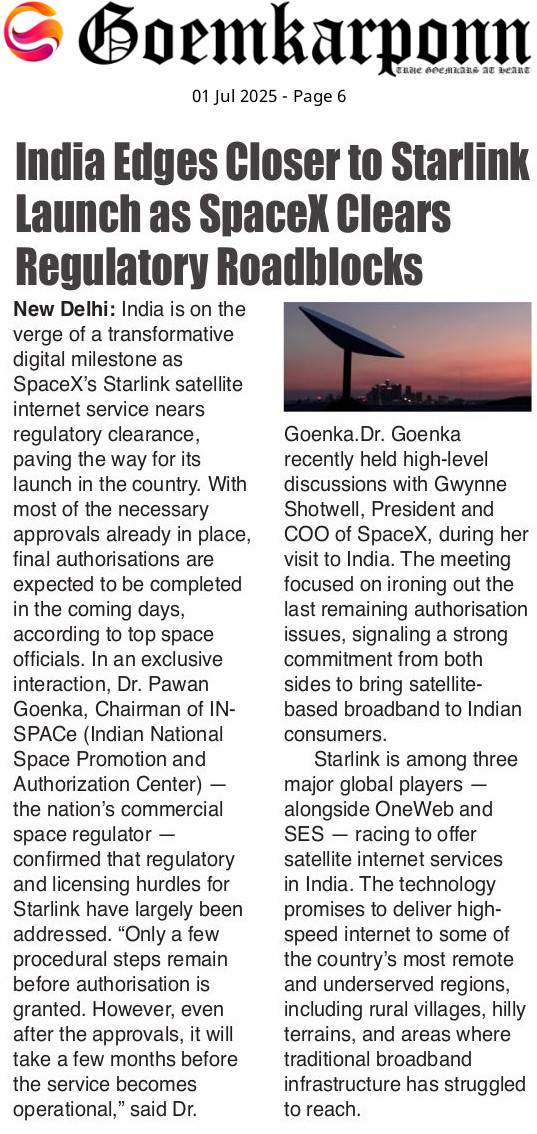 Goemkarponn
TRUE GOEMKARS AT HEART

01 Jul 2025 - Page 6

India Edges Closer to Starlink Launch as SpaceX Clears Regulatory Roadblocks

New Delhi: India is on the verge of a transformative digital milestone as SpaceX's Starlink satellite internet service nears regulatory clearance, paving the way for its launch in the country. With most of the necessary approvals already in place, final authorisations are expected to be completed in the coming days, according to top space officials. In an exclusive interaction, Dr. Pawan Goenka, Chairman of IN-SPACe (Indian National Space Promotion and Authorization Center) — the nation's commercial space regulator — confirmed that regulatory and licensing hurdles for Starlink have largely been addressed. "Only a few procedural steps remain before authorisation is granted. However, even after the approvals, it will take a few months before the service becomes operational," said Dr. Goenka.Dr. Goenka recently held high-level discussions with Gwynne Shotwell, President and COO of SpaceX, during her visit to India. The meeting focused on ironing out the last remaining authorisation issues, signaling a strong commitment from both sides to bring satellite-based broadband to Indian consumers.

Starlink is among three major global players — alongside OneWeb and SES — racing to offer satellite internet services in India. The technology promises to deliver high-speed internet to some of the country's most remote and underserved regions, including rural villages, hilly terrains, and areas where traditional broadband infrastructure has struggled to reach.